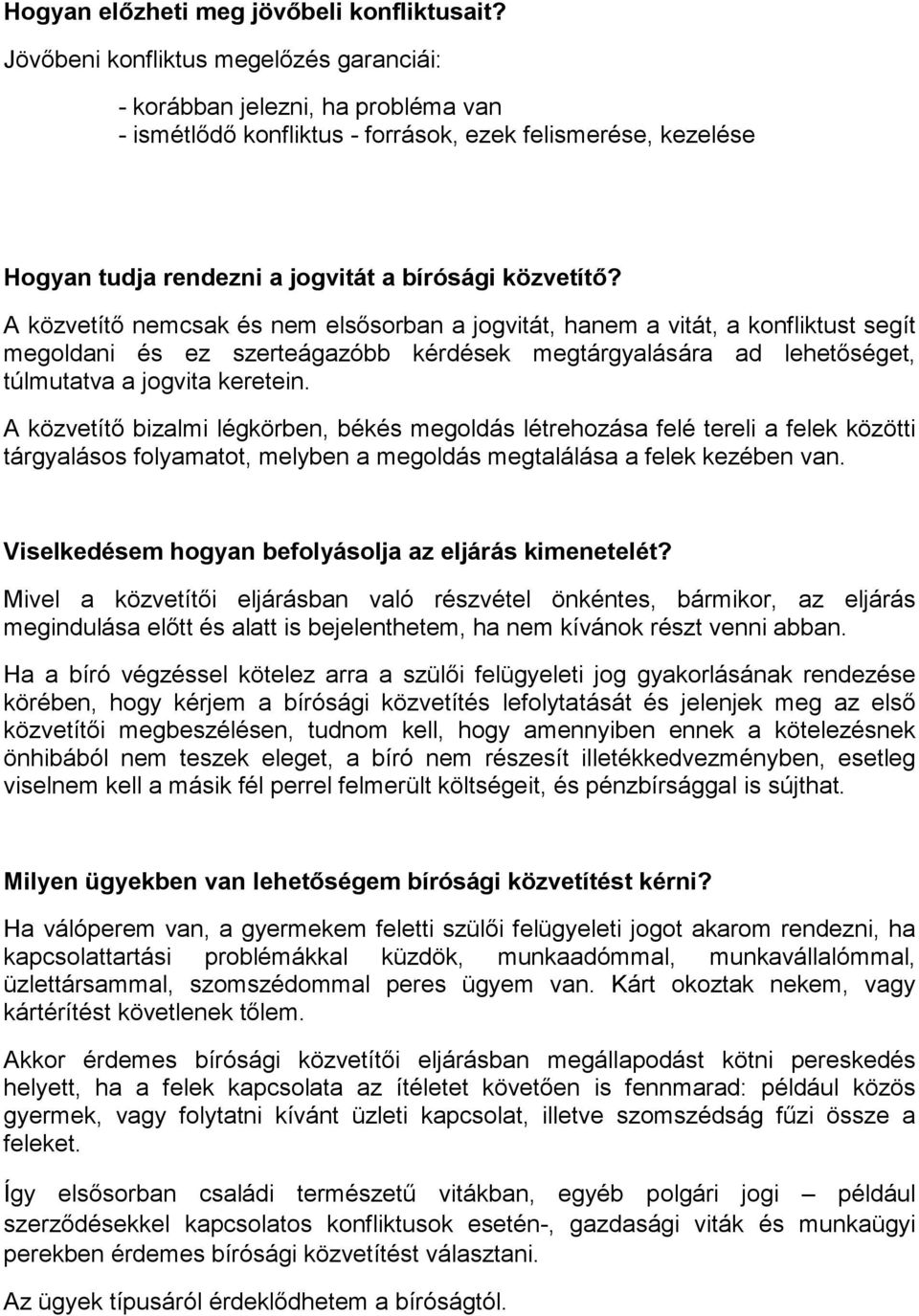 Hogyan előzheti meg jövőbeli konfliktusait?

Jövőbeni konfliktus megelőzés garanciái:

- korábban jelezni, ha probléma van
- ismétlődő konfliktus - források, ezek felismerése, kezelése

Hogyan tudja rendezni a jogvitát a bírósági közvetítő?

A közvetítő nemcsak és nem elsősorban a jogvitát, hanem a vitát, a konfliktust segít megoldani és ez szerteágazóbb kérdések megtárgyalására ad lehetőséget, túlmutatva a jogvita keretein.

A közvetítő bizalmi légkörben, békés megoldás létrehozása felé tereli a felek közötti tárgyalásos folyamatot, melyben a megoldás megtalálása a felek kezében van.

Viselkedésem hogyan befolyásolja az eljárás kimenetelét?

Mivel a közvetítői eljárásban való részvétel önkéntes, bármikor, az eljárás megindulása előtt és alatt is bejelenthetem, ha nem kívánok részt venni abban.

Ha a bíró végzéssel kötelez arra a szülői felügyeleti jog gyakorlásának rendezése körében, hogy kérjem a bírósági közvetítés lefolytatását és jelenjek meg az első közvetítői megbeszélésen, tudnom kell, hogy amennyiben ennek a kötelezésnek önhibából nem teszek eleget, a bíró nem részesít illetékkedvezményben, esetleg viselnem kell a másik fél perrel felmerült költségeit, és pénzbírsággal is sújthat.

Milyen ügyekben van lehetőségem bírósági közvetítést kérni?

Ha válóperem van, a gyermekem feletti szülői felügyeleti jogot akarom rendezni, ha kapcsolattartási problémákkal küzdök, munkaadómmal, munkavállalómmal, üzlettársammal, szomszédommal peres ügyem van. Kárt okoztak nekem, vagy kártérítést követlenek tőlem.

Akkor érdemes bírósági közvetítői eljárásban megállapodást kötni pereskedés helyett, ha a felek kapcsolata az ítéletet követően is fennmarad: például közös gyermek, vagy folytatni kívánt üzleti kapcsolat, illetve szomszédság fűzi össze a feleket.

Így elsősorban családi természetű vitákban, egyéb polgári jogi – például szerződésekkel kapcsolatos konfliktusok esetén-, gazdasági viták és munkaügyi perekben érdemes bírósági közvetítést választani.

Az ügyek típusáról érdeklődhetem a bíróságtól.